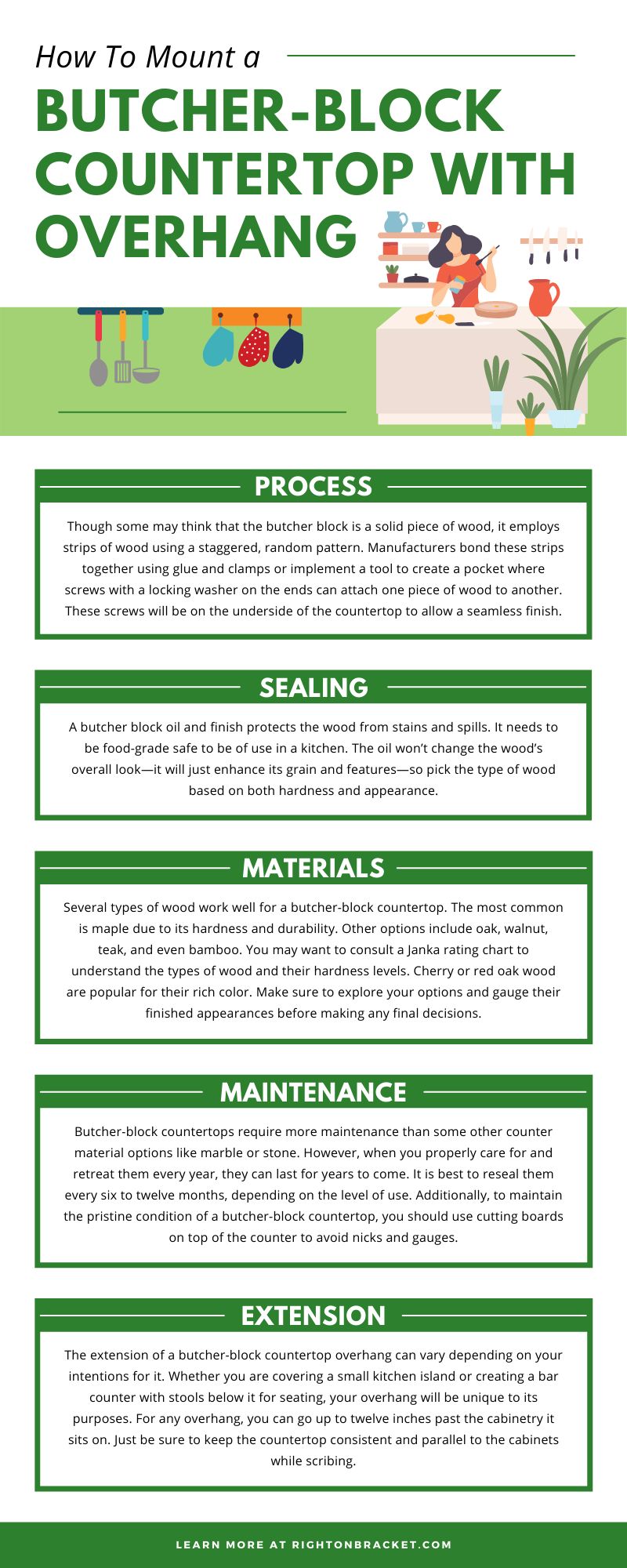 How To Mount a

BUTCHER-BLOCK COUNTERTOP WITH OVERHANG

PROCESS

Though some may think that the butcher block is a solid piece of wood, it employs strips of wood using a staggered, random pattern. Manufacturers bond these strips together using glue and clamps or implement a tool to create a pocket where screws with a locking washer on the ends can attach one piece of wood to another. These screws will be on the underside of the countertop to allow a seamless finish.

SEALING

A butcher block oil and finish protects the wood from stains and spills. It needs to be food-grade safe to be of use in a kitchen. The oil won't change the wood's overall look—it will just enhance its grain and features—so pick the type of wood based on both hardness and appearance.

MATERIALS

Several types of wood work well for a butcher-block countertop. The most common is maple due to its hardness and durability. Other options include oak, walnut, teak, and even bamboo. You may want to consult a Janka rating chart to understand the types of wood and their hardness levels. Cherry or red oak wood are popular for their rich color. Make sure to explore your options and gauge their finished appearances before making any final decisions.

MAINTENANCE

Butcher-block countertops require more maintenance than some other counter material options like marble or stone. However, when you properly care for and retreat them every year, they can last for years to come. It is best to reseal them every six to twelve months, depending on the level of use. Additionally, to maintain the pristine condition of a butcher-block countertop, you should use cutting boards on top of the counter to avoid nicks and gauges.

EXTENSION

The extension of a butcher-block countertop overhang can vary depending on your intentions for it. Whether you are covering a small kitchen island or creating a bar counter with stools below it for seating, your overhang will be unique to its purposes. For any overhang, you can go up to twelve inches past the cabinetry it sits on. Just be sure to keep the countertop consistent and parallel to the cabinets while scribing.

LEARN MORE AT RIGHTONBRACKET.COM